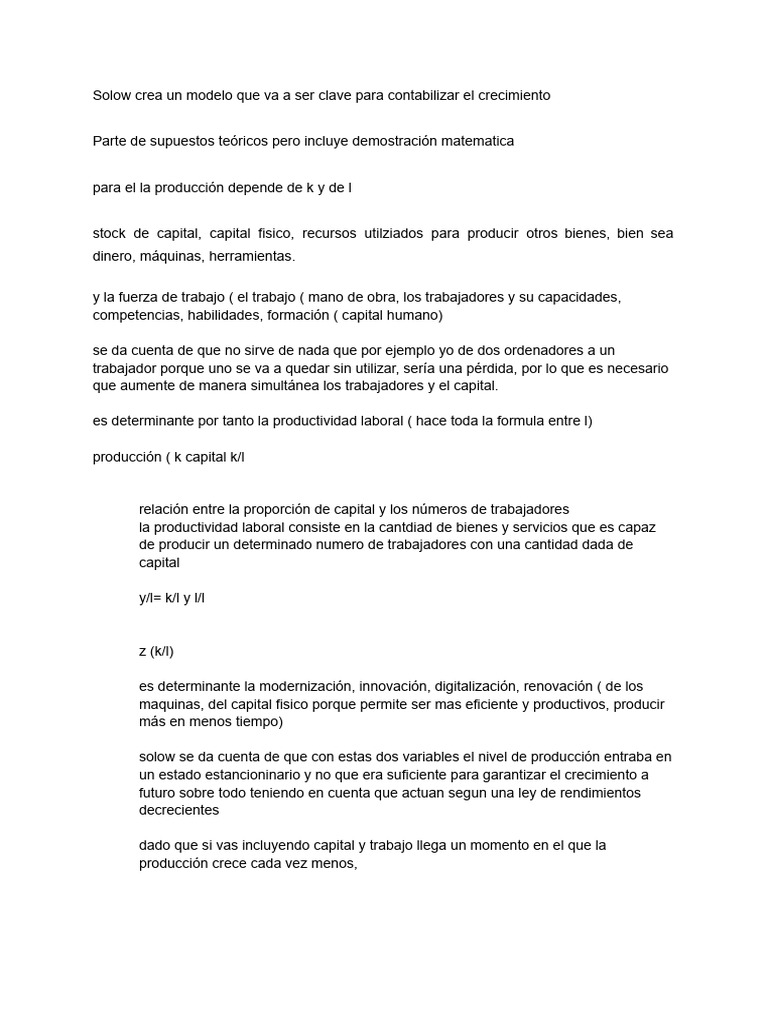 Solow crea un modelo que va a ser clave para contabilizar el crecimiento

Parte de supuestos teóricos pero incluye demostración matematica

para el la producción depende de k y de l

stock de capital, capital fisico, recursos utilziados para producir otros bienes, bien sea dinero, máquinas, herramientas.

y la fuerza de trabajo ( el trabajo ( mano de obra, los trabajadores y su capacidades, competencias, habilidades, formación ( capital humano)

se da cuenta de que no sirve de nada que por ejemplo yo de dos ordenadores a un trabajador porque uno se va a quedar sin utilizar, sería una pérdida, por lo que es necesario que aumente de manera simultánea los trabajadores y el capital.

es determinante por tanto la productividad laboral ( hace toda la formula entre l)

producción ( k capital k/l

relación entre la proporción de capital y los números de trabajadores
la productividad laboral consiste en la cantdiad de bienes y servicios que es capaz de producir un determinado numero de trabajadores con una cantidad dada de capital

y/l= k/l y l/l

z (k/l)

es determinante la modernización, innovación, digitalización, renovación ( de los maquinas, del capital fisico porque permite ser mas eficiente y productivos, producir más en menos tiempo)

solow se da cuenta de que con estas dos variables el nivel de producción entraba en un estado estancioninario y no que era suficiente para garantizar el crecimiento a futuro sobre todo teniendo en cuenta que actuan segun una ley de rendimientos decrecientes

dado que si vas incluyendo capital y trabajo llega un momento en el que la producción crece cada vez menos,